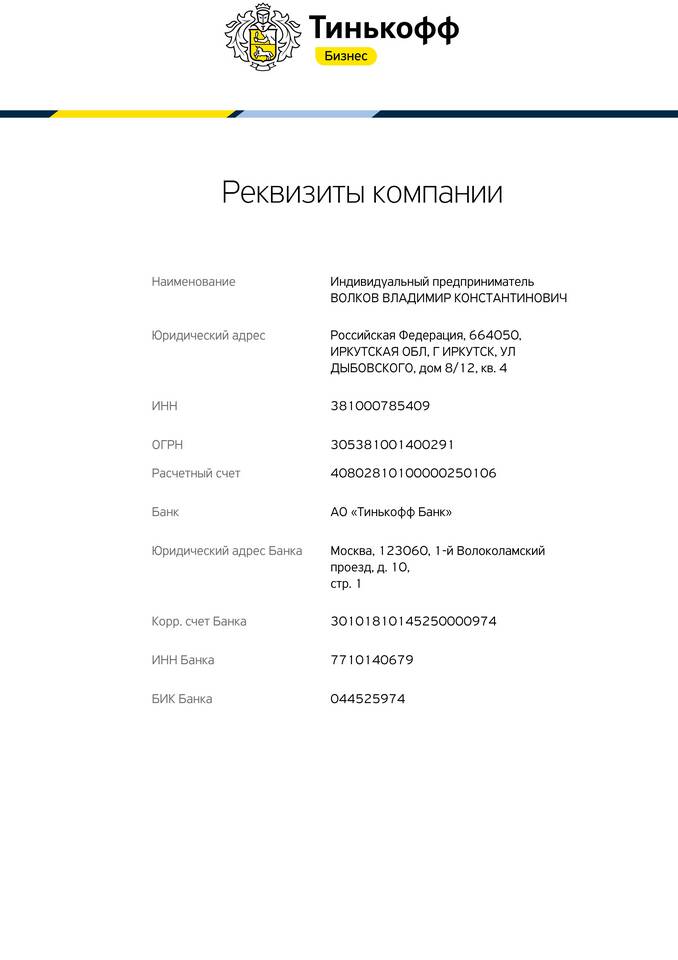 Тинькофф
Бизнес

Реквизиты компании

| | |
|---|---|
| Наименование | Индивидуальный предприниматель ВОЛКОВ ВЛАДИМИР КОНСТАНТИНОВИЧ |
| Юридический адрес | Российская Федерация, 664050, ИРКУТСКАЯ ОБЛ, Г ИРКУТСК, УЛ ДЫБОВСКОГО, дом 8/12, кв. 4 |
| ИНН | 381000785409 |
| ОГРН | 305381001400291 |
| Расчетный счет | 40802810100000250106 |
| Банк | АО «Тинькофф Банк» |
| Юридический адрес Банка | Москва, 123060, 1-й Волоколамский проезд, д. 10, стр. 1 |
| Корр. счет Банка | 30101810145250000974 |
| ИНН Банка | 7710140679 |
| БИК Банка | 044525974 |